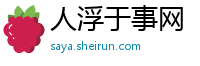 人浮于事网
saya.sheirun.com